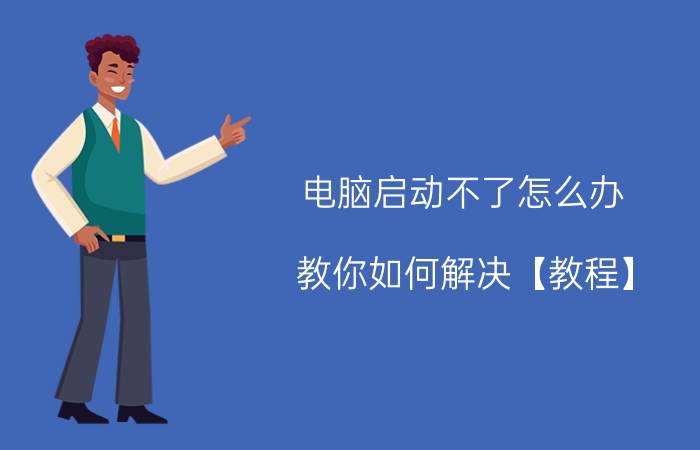 电脑启动不了怎么办

教你如何解决【教程】